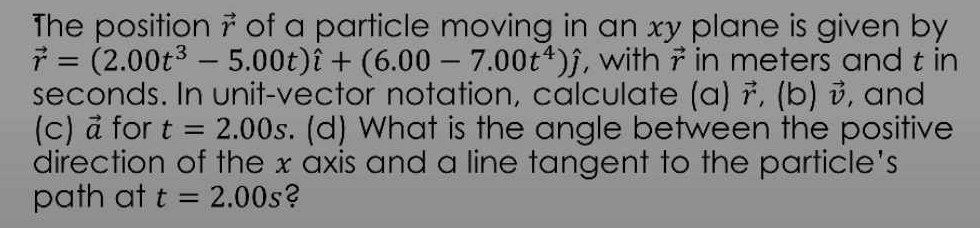 The position $\vec{r}$ of a particle moving in an $xy$ plane is given by $\vec{r} = (2.00t^3 - 5.00t)\hat{\imath} + (6.00 - 7.00t^4)\hat{\jmath}$, with $\vec{r}$ in meters and $t$ in seconds. In unit-vector notation, calculate (a) $\vec{r}$, (b) $\vec{v}$, and (c) $\vec{a}$ for $t = 2.00s$. (d) What is the angle between the positive direction of the $x$ axis and a line tangent to the particle's path at $t = 2.00s$?